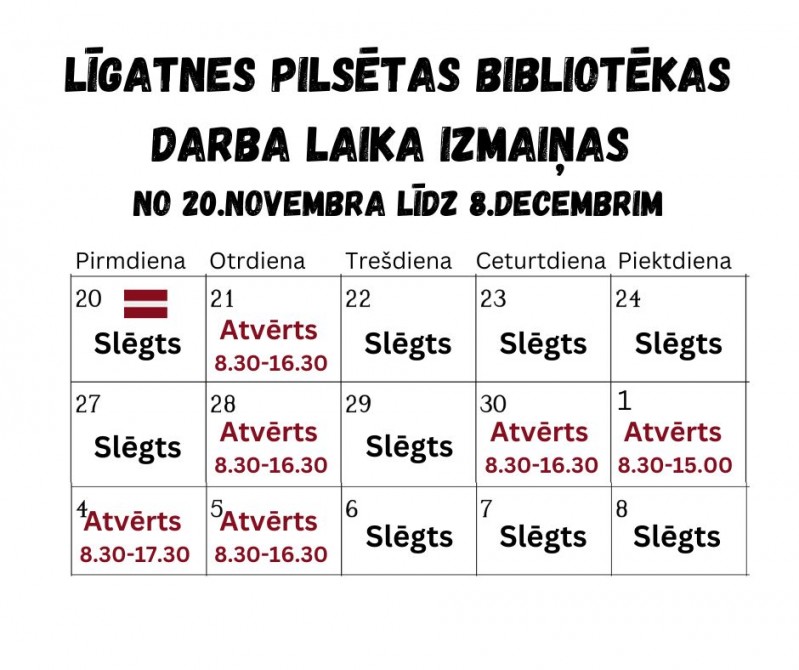 LĪGATNES PILSĒTAS BIBLIOTĒKAS DARBA LAIKA IZMAIŅAS

NO 20.NOVEMBRA LĪDZ 8.DECEMBRIM

| Pirmdiena | Otrdiena | Trešdiena | Ceturtdiena | Piektdiena |
|---|---|---|---|---|
| 20 Slēgts | 21 Atvērts 8.30-16.30 | 22 Slēgts | 23 Slēgts | 24 Slēgts |
| 27 Slēgts | 28 Atvērts 8.30-16.30 | 29 Slēgts | 30 Atvērts 8.30-16.30 | 1 Atvērts 8.30-15.00 |
| 4 Atvērts 8.30-17.30 | 5 Atvērts 8.30-16.30 | 6 Slēgts | 7 Slēgts | 8 Slēgts |